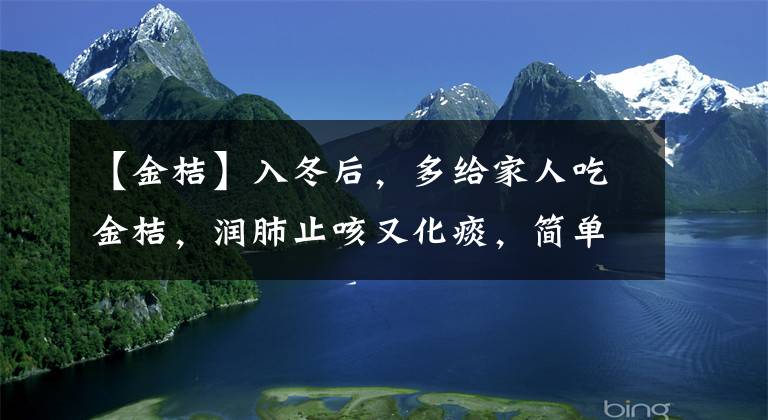 【金桔】入冬后，多给家人吃金桔，润肺止咳又化痰，简单

bing